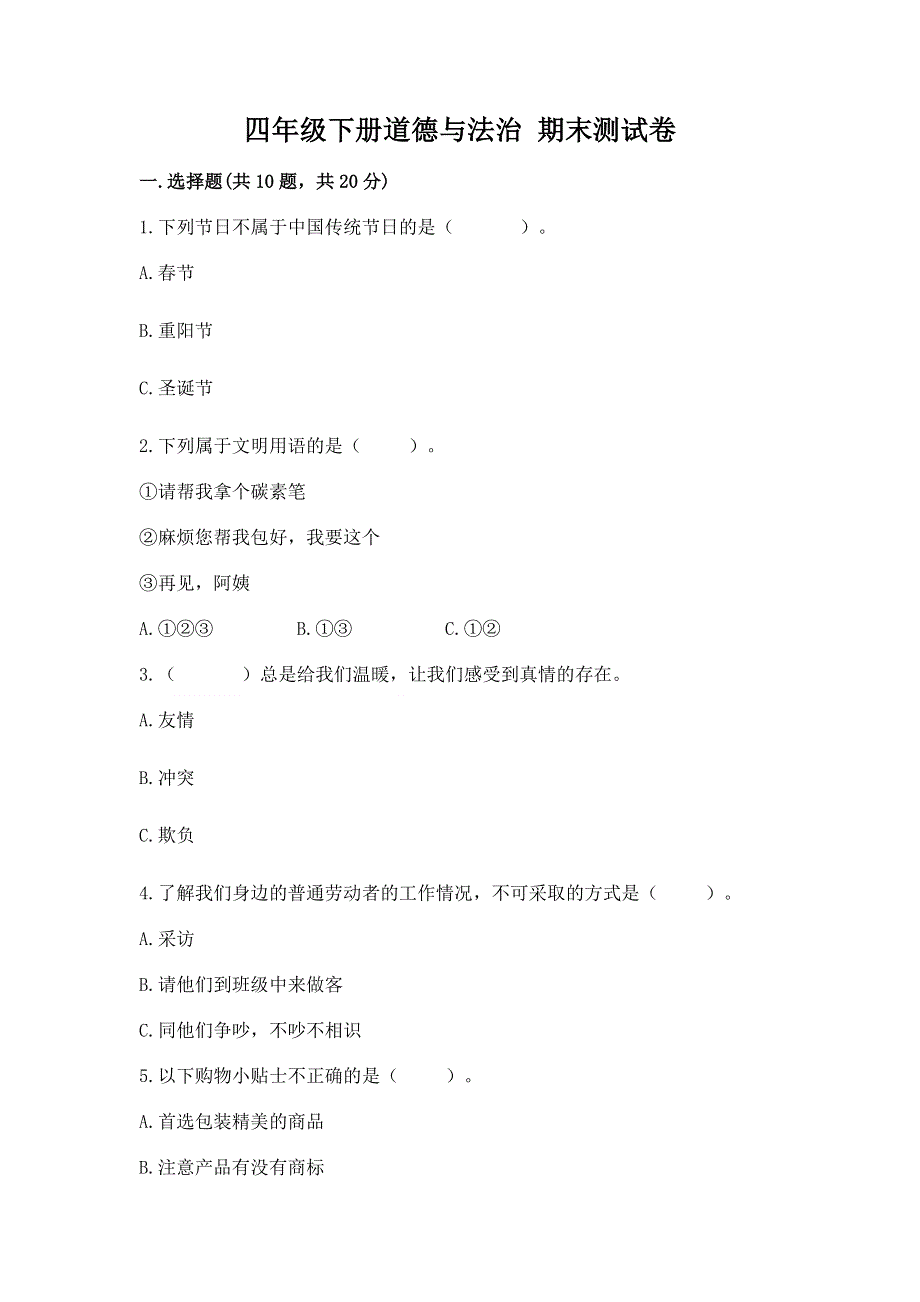 四年级下册道德与法治 期末测试卷

一.选择题(共10题，共20分)

1.下列节日不属于中国传统节日的是（　　）。

A.春节

B.重阳节

C.圣诞节

2.下列属于文明用语的是（　　）。

①请帮我拿个碳素笔

②麻烦您帮我包好，我要这个

③再见，阿姨

A.①②③　　B.①③　　C.①②

3.（　　）总是给我们温暖，让我们感受到真情的存在。

A.友情

B.冲突

C.欺负

4.了解我们身边的普通劳动者的工作情况，不可采取的方式是（　　）。

A.采访

B.请他们到班级中来做客

C.同他们争吵，不吵不相识

5.以下购物小贴士不正确的是（　　）。

A.首选包装精美的商品

B.注意产品有没有商标